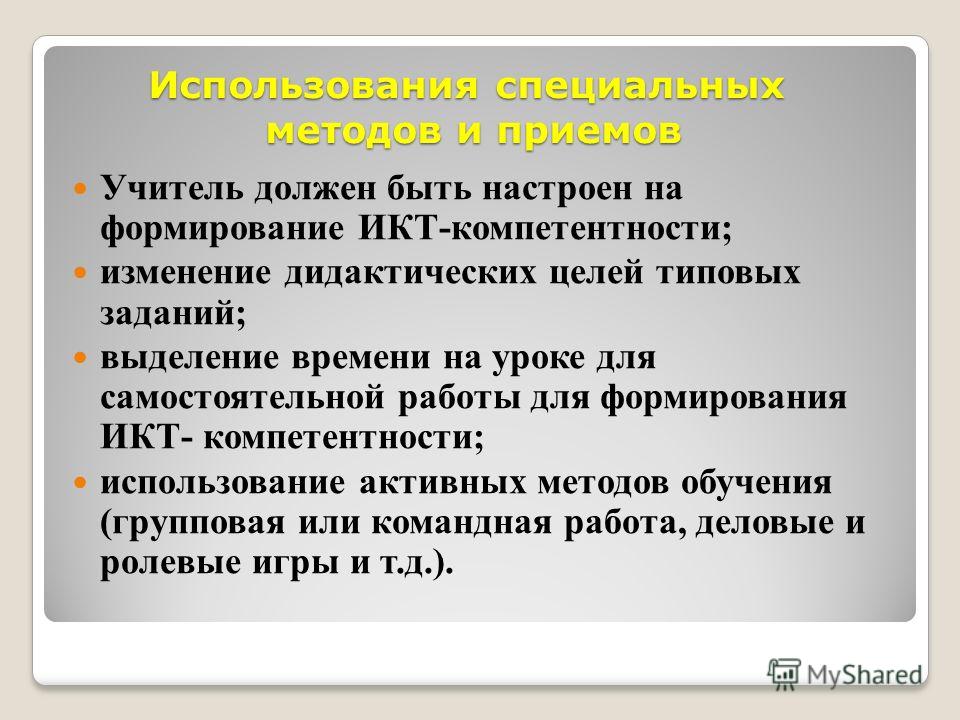 Использования специальных методов и приемов

Учитель должен быть настроен на формирование ИКТ-компетентности;

изменение дидактических целей типовых заданий;

выделение времени на уроке для самостоятельной работы для формирования ИКТ- компетентности;

использование активных методов обучения (групповая или командная работа, деловые и ролевые игры и т.д.).

MyShared